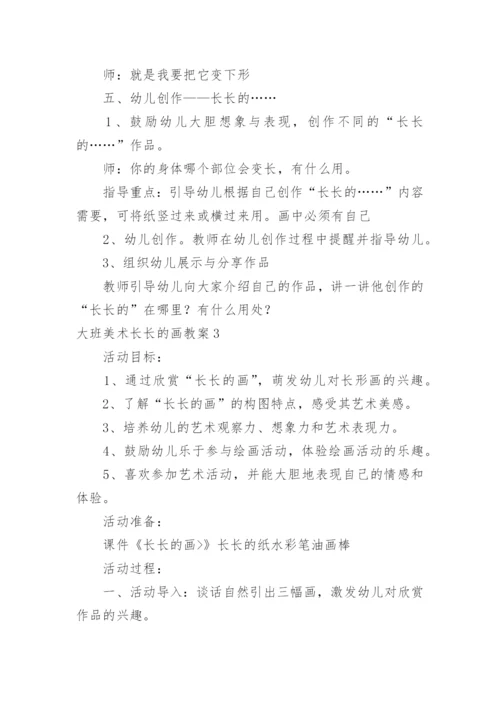 师：就是我要把它变下形

五、幼儿创作——长长的……

1、鼓励幼儿大胆想象与表现，创作不同的“长长的……”作品。

师：你的身体哪个部位会变长，有什么用。

指导重点：引导幼儿根据自己创作“长长的……”内容需要，可将纸竖过来或横过来用。画中必须有自己

2、幼儿创作。教师在幼儿创作过程中提醒并指导幼儿。

3、组织幼儿展示与分享作品

教师引导幼儿向大家介绍自己的作品，讲一讲他创作的“长长的”在哪里？有什么用处？

大班美术长长的画教案3

活动目标：

1、通过欣赏“长长的画”，萌发幼儿对长形画的兴趣。

2、了解“长长的画”的构图特点，感受其艺术美感。

3、培养幼儿的艺术观察力、想象力和艺术表现力。

4、鼓励幼儿乐于参与绘画活动，体验绘画活动的乐趣。

5、喜欢参加艺术活动，并能大胆地表现自己的情感和体验。

活动准备：

课件《长长的画>》长长的纸水彩笔油画棒

活动过程：

一、活动导入：谈话自然引出三幅画，激发幼儿对欣赏作品的兴趣。